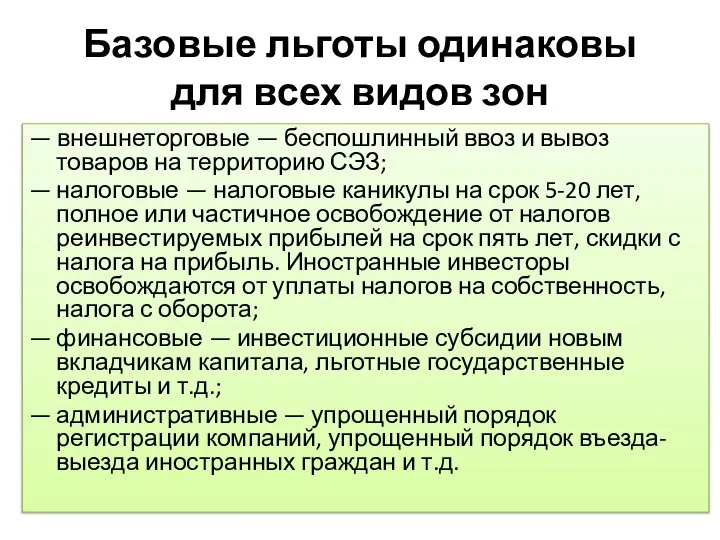 Базовые льготы одинаковы для всех видов зон

— внешнеторговые — беспошлинный ввоз и вывоз товаров на территорию СЭЗ;

— налоговые — налоговые каникулы на срок 5-20 лет, полное или частичное освобождение от налогов реинвестируемых прибылей на срок пять лет, скидки с налога на прибыль. Иностранные инвесторы освобождаются от уплаты налогов на собственность, налога с оборота;

— финансовые — инвестиционные субсидии новым вкладчикам капитала, льготные государственные кредиты и т.д.;

— административные — упрощенный порядок регистрации компаний, упрощенный порядок въезда-выезда иностранных граждан и т.д.